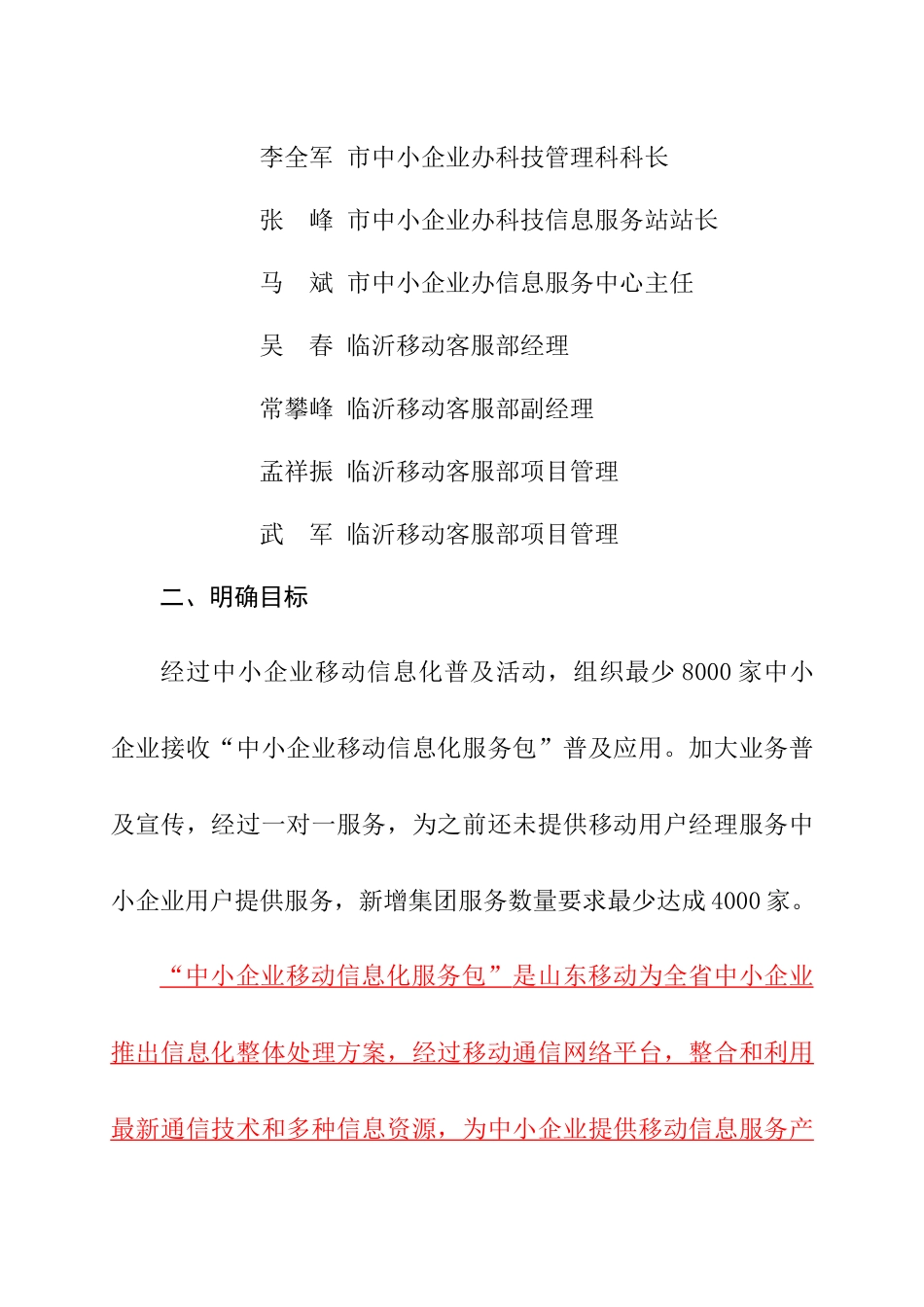 李全军 市中小企业办科技管理科科长

张 峰 市中小企业办科技信息服务站站长

马 斌 市中小企业办信息服务中心主任

吴 春 临沂移动客服部经理

常攀峰 临沂移动客服部副经理

孟祥振 临沂移动客服部项目管理

武 军 临沂移动客服部项目管理

二、明确目标

经过中小企业移动信息化普及活动，组织最少 8000 家中小企业接收“中小企业移动信息化服务包”普及应用。加大业务普及宣传，经过一对一服务，为之前还未提供移动用户经理服务中小企业用户提供服务，新增集团服务数量要求最少达成 4000 家。

“中小企业移动信息化服务包”是山东移动为全省中小企业推出信息化整体处理方案，经过移动通信网络平台，整合和利用最新通信技术和多种信息资源，为中小企业提供移动信息服务产